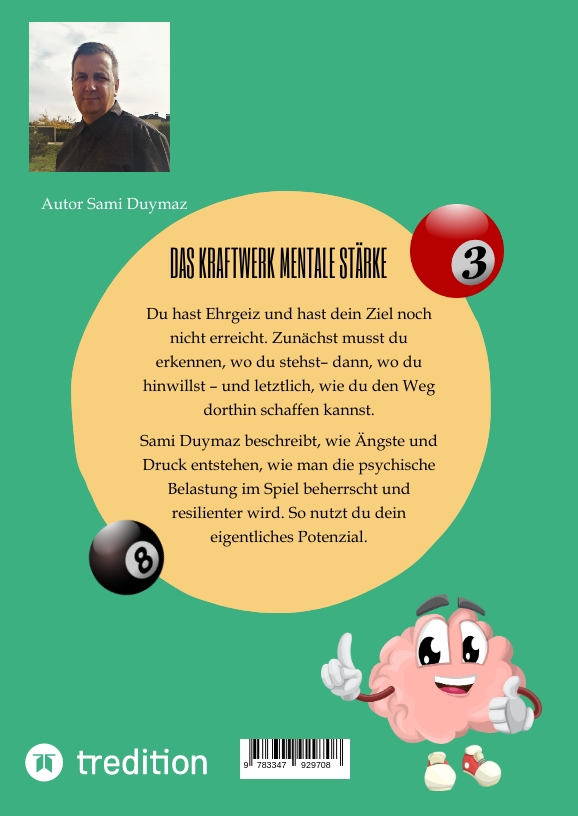 Autor Sami Duymaz

DAS KRAFTWERK MENTALE STÄRKE

3

Du hast Ehrgeiz und hast dein Ziel noch nicht erreicht. Zunächst musst du erkennen, wo du stehst– dann, wo du hinwillst – und letztlich, wie du den Weg dorthin schaffen kannst.

Sami Duymaz beschreibt, wie Ängste und Druck entstehen, wie man die psychische Belastung im Spiel beherrscht und resilienter wird. So nutzt du dein eigentliches Potenzial.

8

tredition

9 783347 929708